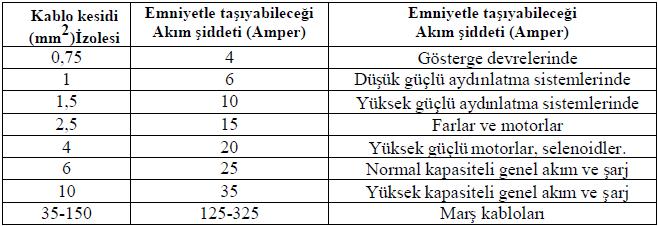 | Kablo kesidi ($mm^2$)İzolesi | Emniyetle taşıyabileceği Akım şiddeti (Amper) | Emniyetle taşıyabileceği Akım şiddeti (Amper) |
|---|---|---|
| 0,75 | 4 | Gösterge devrelerinde |
| 1 | 6 | Düşük güçlü aydınlatma sistemlerinde |
| 1,5 | 10 | Yüksek güçlü aydınlatma sistemlerinde |
| 2,5 | 15 | Farlar ve motorlar |
| 4 | 20 | Yüksek güçlü motorlar, selenoidler. |
| 6 | 25 | Normal kapasiteli genel akım ve şarj |
| 10 | 35 | Yüksek kapasiteli genel akım ve şarj |
| 35-150 | 125-325 | Marş kabloları |